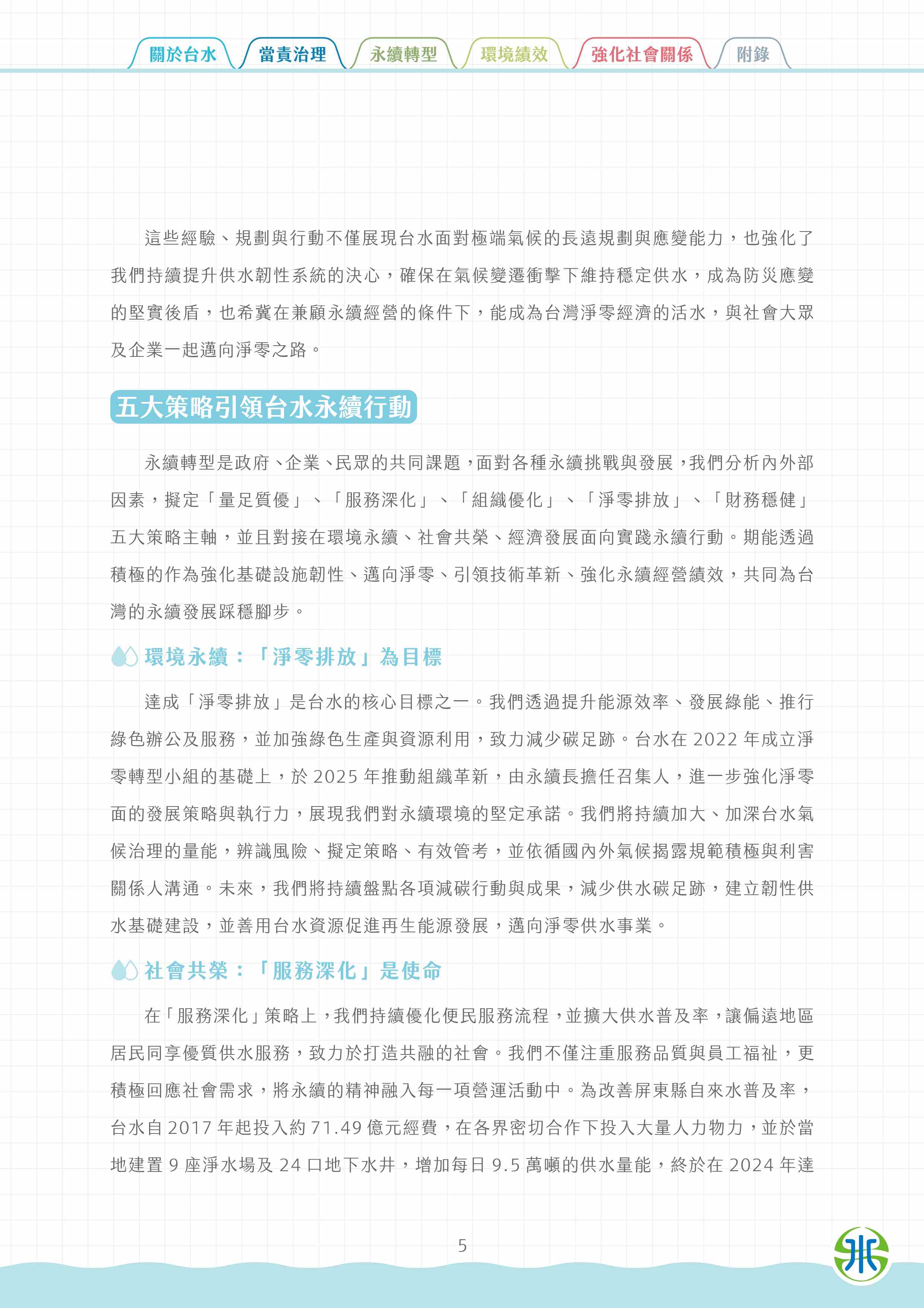 關於台水　當責治理　永續轉型　環境績效　強化社會關係　附錄

這些經驗、規劃與行動不僅展現台水面對極端氣候的長遠規劃與應變能力，也強化了我們持續提升供水韌性系統的決心，確保在氣候變遷衝擊下維持穩定供水，成為防災應變的堅實後盾，也希冀在兼顧永續經營的條件下，能成為台灣淨零經濟的活水，與社會大眾及企業一起邁向淨零之路。

五大策略引領台水永續行動

永續轉型是政府、企業、民眾的共同課題，面對各種永續挑戰與發展，我們分析內外部因素，擬定「量足質優」、「服務深化」、「組織優化」、「淨零排放」、「財務穩健」五大策略主軸，並且對接在環境永續、社會共榮、經濟發展面向實踐永續行動。期能透過積極的作為強化基礎設施韌性、邁向淨零、引領技術革新、強化永續經營績效，共同為台灣的永續發展踩穩腳步。

環境永續：「淨零排放」為目標

達成「淨零排放」是台水的核心目標之一。我們透過提升能源效率、發展綠能、推行綠色辦公及服務，並加強綠色生產與資源利用，致力減少碳足跡。台水在 2022 年成立淨零轉型小組的基礎上，於 2025 年推動組織革新，由永續長擔任召集人，進一步強化淨零面的發展策略與執行力，展現我們對永續環境的堅定承諾。我們將持續加大、加深台水氣候治理的量能，辨識風險、擬定策略、有效管考，並依循國內外氣候揭露規範積極與利害關係人溝通。未來，我們將持續盤點各項減碳行動與成果，減少供水碳足跡，建立韌性供水基礎建設，並善用台水資源促進再生能源發展，邁向淨零供水事業。

社會共榮：「服務深化」是使命

在「服務深化」策略上，我們持續優化便民服務流程，並擴大供水普及率，讓偏遠地區居民同享優質供水服務，致力於打造共融的社會。我們不僅注重服務品質與員工福祉，更積極回應社會需求，將永續的精神融入每一項營運活動中。為改善屏東縣自來水普及率，台水自 2017 年起投入約 71.49 億元經費，在各界密切合作下投入大量人力物力，並於當地建置 9 座淨水場及 24 口地下水井，增加每日 9.5 萬噸的供水量能，終於在 2024 年達

5